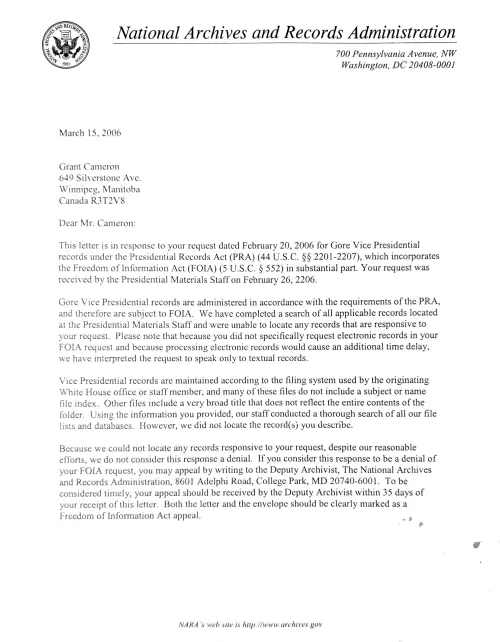 National Archives and Records Administration

700 Pennsylvania Avenue, NW
Washington, DC 20408-0001

March 15, 2006

Grant Cameron
649 Silverstone Ave.
Winnipeg, Manitoba
Canada R3T2V8

Dear Mr. Cameron:

This letter is in response to your request dated February 20, 2006 for Gore Vice Presidential records under the Presidential Records Act (PRA) (44 U.S.C. §§ 2201-2207), which incorporates the Freedom of Information Act (FOIA) (5 U.S.C. § 552) in substantial part. Your request was received by the Presidential Materials Staff on February 26, 2206.

Gore Vice Presidential records are administered in accordance with the requirements of the PRA, and therefore are subject to FOIA. We have completed a search of all applicable records located at the Presidential Materials Staff and were unable to locate any records that are responsive to your request. Please note that because you did not specifically request electronic records in your FOIA request and because processing electronic records would cause an additional time delay, we have interpreted the request to speak only to textual records.

Vice Presidential records are maintained according to the filing system used by the originating White House office or staff member, and many of these files do not include a subject or name file index. Other files include a very broad title that does not reflect the entire contents of the folder. Using the information you provided, our staff conducted a thorough search of all our file lists and databases. However, we did not locate the record(s) you describe.

Because we could not locate any records responsive to your request, despite our reasonable efforts, we do not consider this response a denial. If you consider this response to be a denial of your FOIA request, you may appeal by writing to the Deputy Archivist, The National Archives and Records Administration, 8601 Adelphi Road, College Park, MD 20740-6001. To be considered timely, your appeal should be received by the Deputy Archivist within 35 days of your receipt of this letter. Both the letter and the envelope should be clearly marked as a Freedom of Information Act appeal.

NARA's web site is http://www.archives.gov